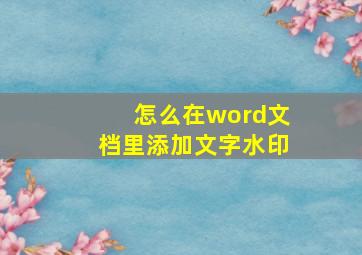 怎么在word文档里添加文字水印